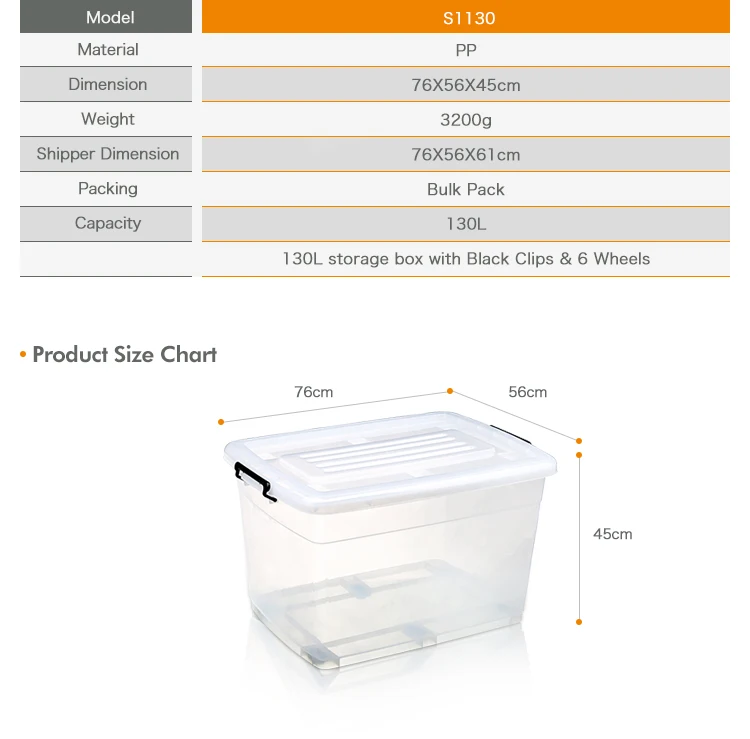 | Model | S1130 |
|---|---|
| Material | PP |
| Dimension | 76X56X45cm |
| Weight | 3200g |
| Shipper Dimension | 76X56X61cm |
| Packing | Bulk Pack |
| Capacity | 130L |
| | 130L storage box with Black Clips & 6 Wheels |

• Product Size Chart

76cm

56cm

45cm